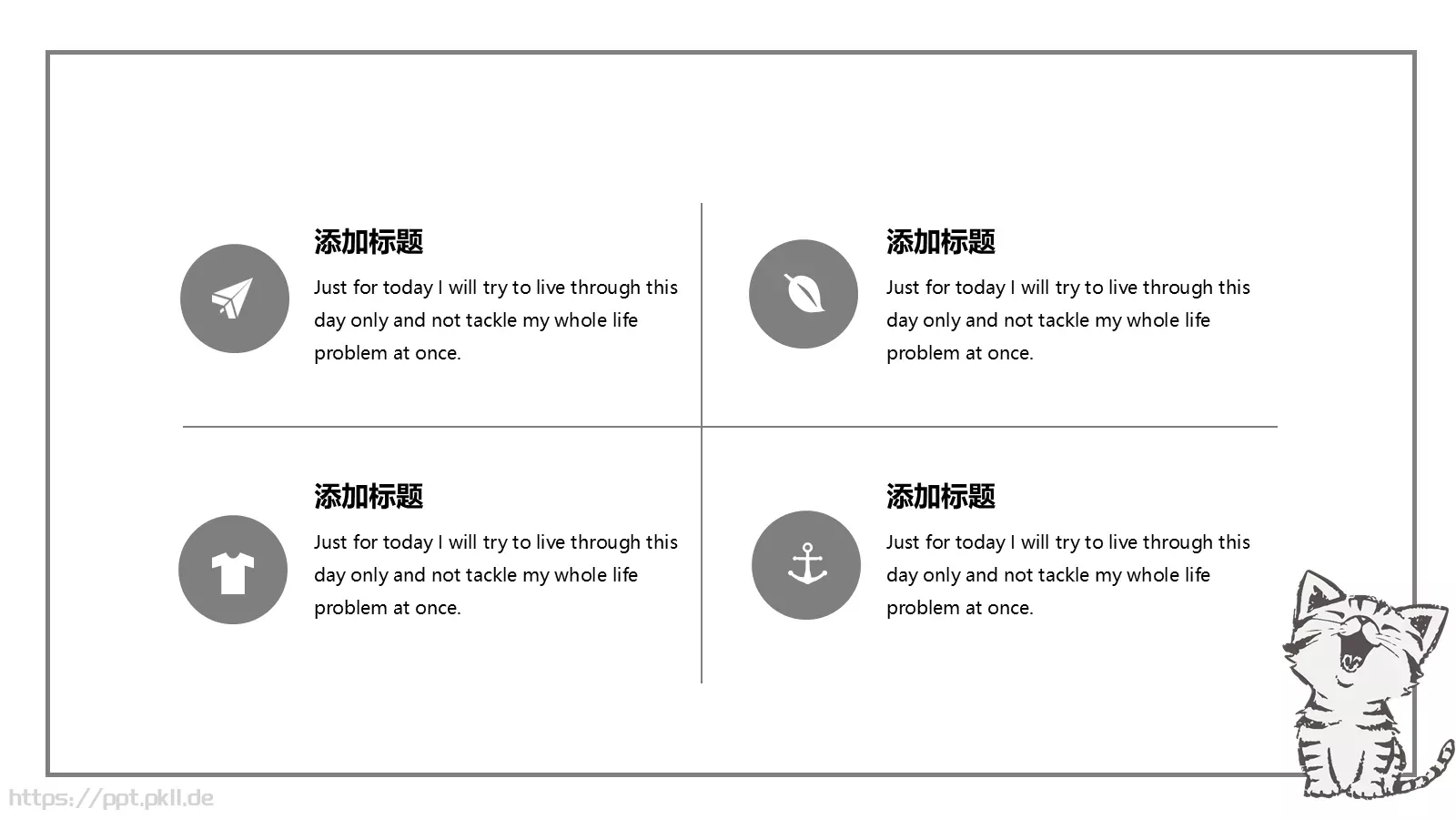 添加标题

Just for today I will try to live through this day only and not tackle my whole life problem at once.

添加标题

Just for today I will try to live through this day only and not tackle my whole life problem at once.

添加标题

Just for today I will try to live through this day only and not tackle my whole life problem at once.

添加标题

Just for today I will try to live through this day only and not tackle my whole life problem at once.

https://ppt.pkll.de